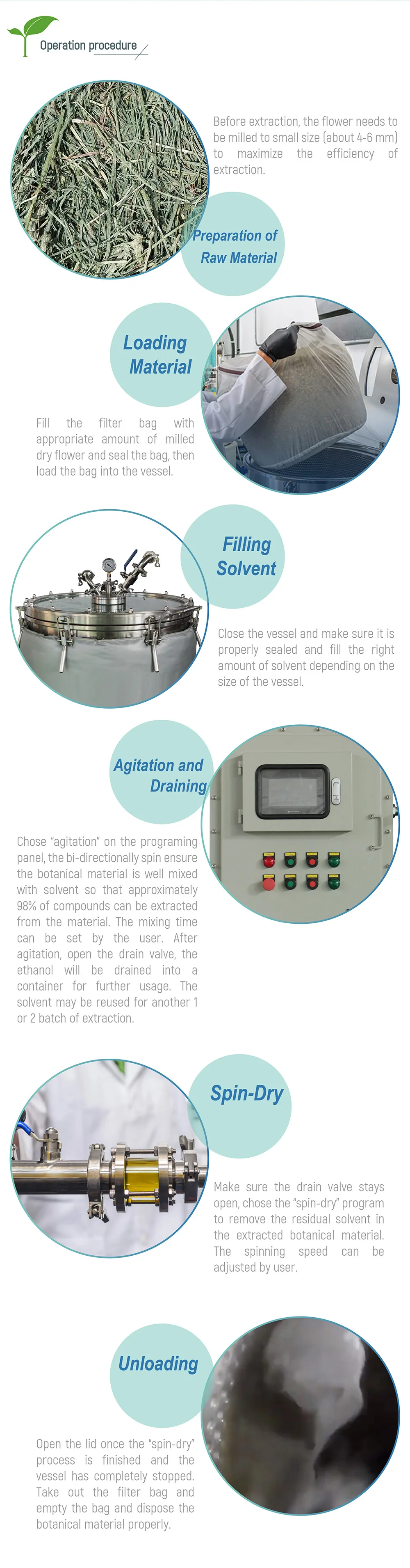 Operation procedure

Before extraction, the flower needs to be milled to small size (about 4-6 mm) to maximize the efficiency of extraction.

Preparation of Raw Material

Loading Material

Fill the filter bag with appropriate amount of milled dry flower and seal the bag, then load the bag into the vessel.

Filling Solvent

Close the vessel and make sure it is properly sealed and fill the right amount of solvent depending on the size of the vessel.

Agitation and Draining

Chose "agitation" on the programing panel, the bi-directionally spin ensure the botanical material is well mixed with solvent so that approximately 98% of compounds can be extracted from the material. The mixing time can be set by the user. After agitation, open the drain valve, the ethanol will be drained into a container for further usage. The solvent may be reused for another 1 or 2 batch of extraction.

Spin-Dry

Make sure the drain valve stays open, chose the "spin-dry" program to remove the residual solvent in the extracted botanical material. The spinning speed can be adjusted by user.

Unloading

Open the lid once the "spin-dry" process is finished and the vessel has completely stopped. Take out the filter bag and empty the bag and dispose the botanical material properly.